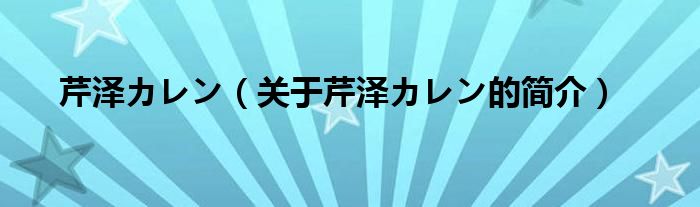 芹泽カレン（关于芹泽カレン的简介）